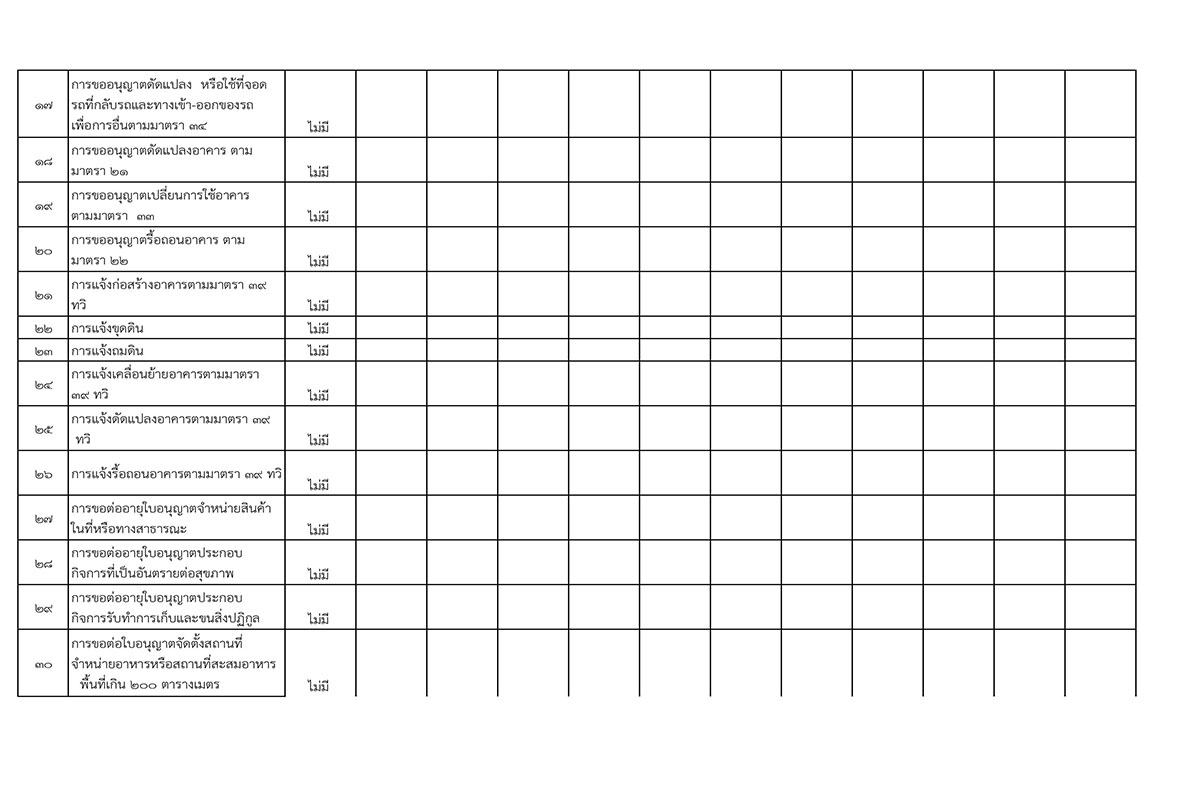 | | | | | | | | | | | | | | | |
|---|---|---|---|---|---|---|---|---|---|---|---|---|---|---|
| ๑๗ | การขออนุญาตดัดแปลง หรือใช้ที่จอดรถที่กลับรถและทางเข้า-ออกของรถเพื่อการอื่นตามมาตรา ๓๔ | ไม่มี | | | | | | | | | | | | |
| ๑๘ | การขออนุญาตดัดแปลงอาคาร ตามมาตรา ๒๑ | ไม่มี | | | | | | | | | | | | |
| ๑๙ | การขออนุญาตเปลี่ยนการใช้อาคารตามมาตรา ๓๓ | ไม่มี | | | | | | | | | | | | |
| ๒๐ | การขออนุญาตรื้อถอนอาคาร ตามมาตรา ๒๒ | ไม่มี | | | | | | | | | | | | |
| ๒๑ | การแจ้งก่อสร้างอาคารตามมาตรา ๓๙ ทวิ | ไม่มี | | | | | | | | | | | | |
| ๒๒ | การแจ้งขุดดิน | ไม่มี | | | | | | | | | | | | |
| ๒๓ | การแจ้งถมดิน | ไม่มี | | | | | | | | | | | | |
| ๒๔ | การแจ้งเคลื่อนย้ายอาคารตามมาตรา ๓๙ ทวิ | ไม่มี | | | | | | | | | | | | |
| ๒๕ | การแจ้งดัดแปลงอาคารตามมาตรา ๓๙ ทวิ | ไม่มี | | | | | | | | | | | | |
| ๒๖ | การแจ้งรื้อถอนอาคารตามมาตรา ๓๙ ทวิ | ไม่มี | | | | | | | | | | | | |
| ๒๗ | การขอต่ออายุใบอนุญาตจำหน่ายสินค้าในที่หรือทางสาธารณะ | ไม่มี | | | | | | | | | | | | |
| ๒๘ | การขอต่ออายุใบอนุญาตประกอบกิจการที่เป็นอันตรายต่อสุขภาพ | ไม่มี | | | | | | | | | | | | |
| ๒๙ | การขอต่ออายุใบอนุญาตประกอบกิจการรับทำการเก็บและขนสิ่งปฏิกูล | ไม่มี | | | | | | | | | | | | |
| ๓๐ | การขอต่อใบอนุญาตจัดตั้งสถานที่จำหน่ายอาหารหรือสถานที่สะสมอาหาร พื้นที่เกิน ๒๐๐ ตารางเมตร | ไม่มี | | | | | | | | | | | | |